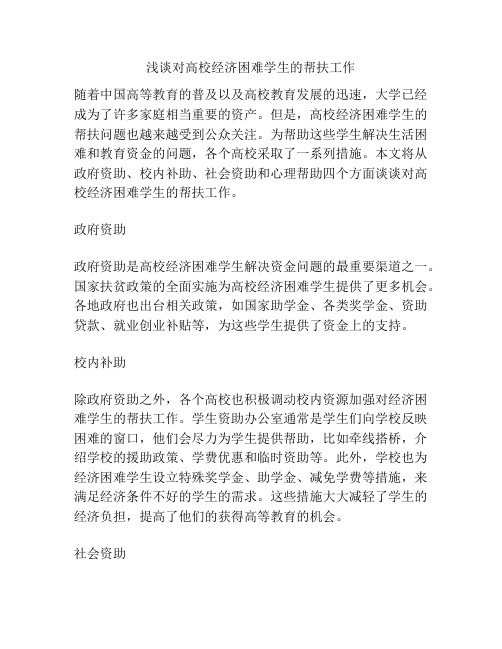 浅谈对高校经济困难学生的帮扶工作

随着中国高等教育的普及以及高校教育发展的迅速，大学已经成为了许多家庭相当重要的资产。但是，高校经济困难学生的帮扶问题也越来越受到公众关注。为帮助这些学生解决生活困难和教育资金的问题，各个高校采取了一系列措施。本文将从政府资助、校内补助、社会资助和心理帮助四个方面谈谈对高校经济困难学生的帮扶工作。

政府资助

政府资助是高校经济困难学生解决资金问题的最重要渠道之一。国家扶贫政策的全面实施为高校经济困难学生提供了更多机会。各地政府也出台相关政策，如国家助学金、各类奖学金、资助贷款、就业创业补贴等，为这些学生提供了资金上的支持。

校内补助

除政府资助之外，各个高校也积极调动校内资源加强对经济困难学生的帮扶工作。学生资助办公室通常是学生们向学校反映困难的窗口，他们会尽力为学生提供帮助，比如牵线搭桥，介绍学校的援助政策、学费优惠和临时资助等。此外，学校也为经济困难学生设立特殊奖学金、助学金、减免学费等措施，来满足经济条件不好的学生的需求。这些措施大大减轻了学生的经济负担，提高了他们的获得高等教育的机会。

社会资助